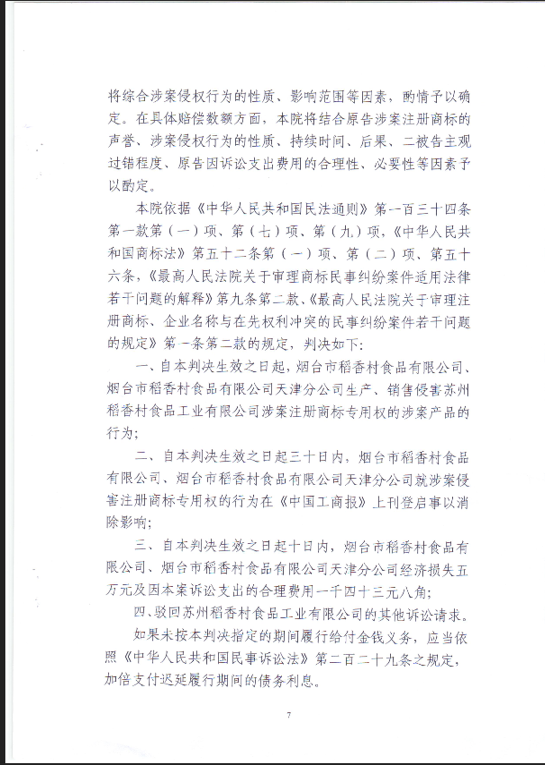 将综合涉案侵权行为的性质、影响范围等因素，酌情予以确定。在具体赔偿数额方面，本院将结合原告涉案注册商标的声誉、涉案侵权行为的性质、持续时间、后果、二被告主观过错程度、原告因诉讼支出费用的合理性、必要性等因素予以酌定。

本院依据《中华人民共和国民法通则》第一百三十四条第一款第（一）项、第（七）项、第（九）项，《中华人民共和国商标法》第五十二条第（一）项、第（二）项、第五十六条，《最高人民法院关于审理商标民事纠纷案件适用法律若干问题的解释》第九条第二款、《最高人民法院关于审理注册商标、企业名称与在先权利冲突的民事纠纷案件若干问题的规定》第一条第二款的规定，判决如下：

一、自本判决生效之日起，烟台市稻香村食品有限公司、烟台市稻香村食品有限公司天津分公司生产、销售侵害苏州稻香村食品工业有限公司涉案注册商标专用权的涉案产品的行为；

二、自本判决生效之日起三十日内，烟台市稻香村食品有限公司、烟台市稻香村食品有限公司天津分公司就涉案侵害注册商标专用权的行为在《中国工商报》上刊登启事以消除影响；

三、自本判决生效之日起十日内，烟台市稻香村食品有限公司、烟台市稻香村食品有限公司天津分公司经济损失五万元及因本案诉讼支出的合理费用一千四十三元八角；

四、驳回苏州稻香村食品工业有限公司的其他诉讼请求。

如果未按本判决指定的期间履行给付金钱义务，应当依照《中华人民共和国民事诉讼法》第二百二十九条之规定，加倍支付迟延履行期间的债务利息。

7